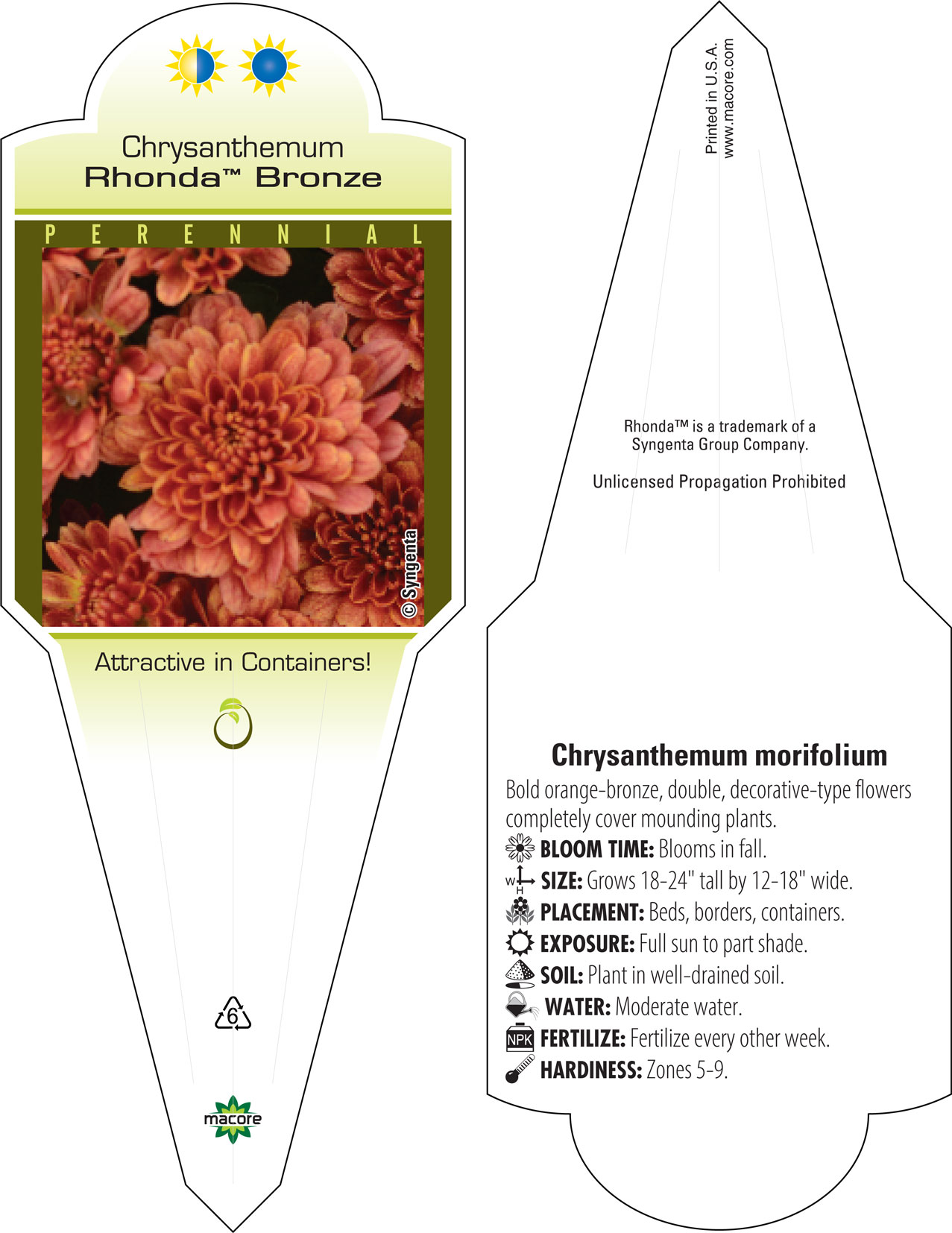 Chrysanthemum
Rhonda™ Bronze

PERENNIAL

© Syngenta

Attractive in Containers!

6

macore

Printed in U.S.A.
www.macore.com

Rhonda™ is a trademark of a Syngenta Group Company.

Unlicensed Propagation Prohibited

Chrysanthemum morifolium

Bold orange-bronze, double, decorative-type flowers completely cover mounding plants.

BLOOM TIME: Blooms in fall.

W H SIZE: Grows 18-24" tall by 12-18" wide.

PLACEMENT: Beds, borders, containers.

EXPOSURE: Full sun to part shade.

SOIL: Plant in well-drained soil.

WATER: Moderate water.

NPK FERTILIZE: Fertilize every other week.

HARDINESS: Zones 5-9.